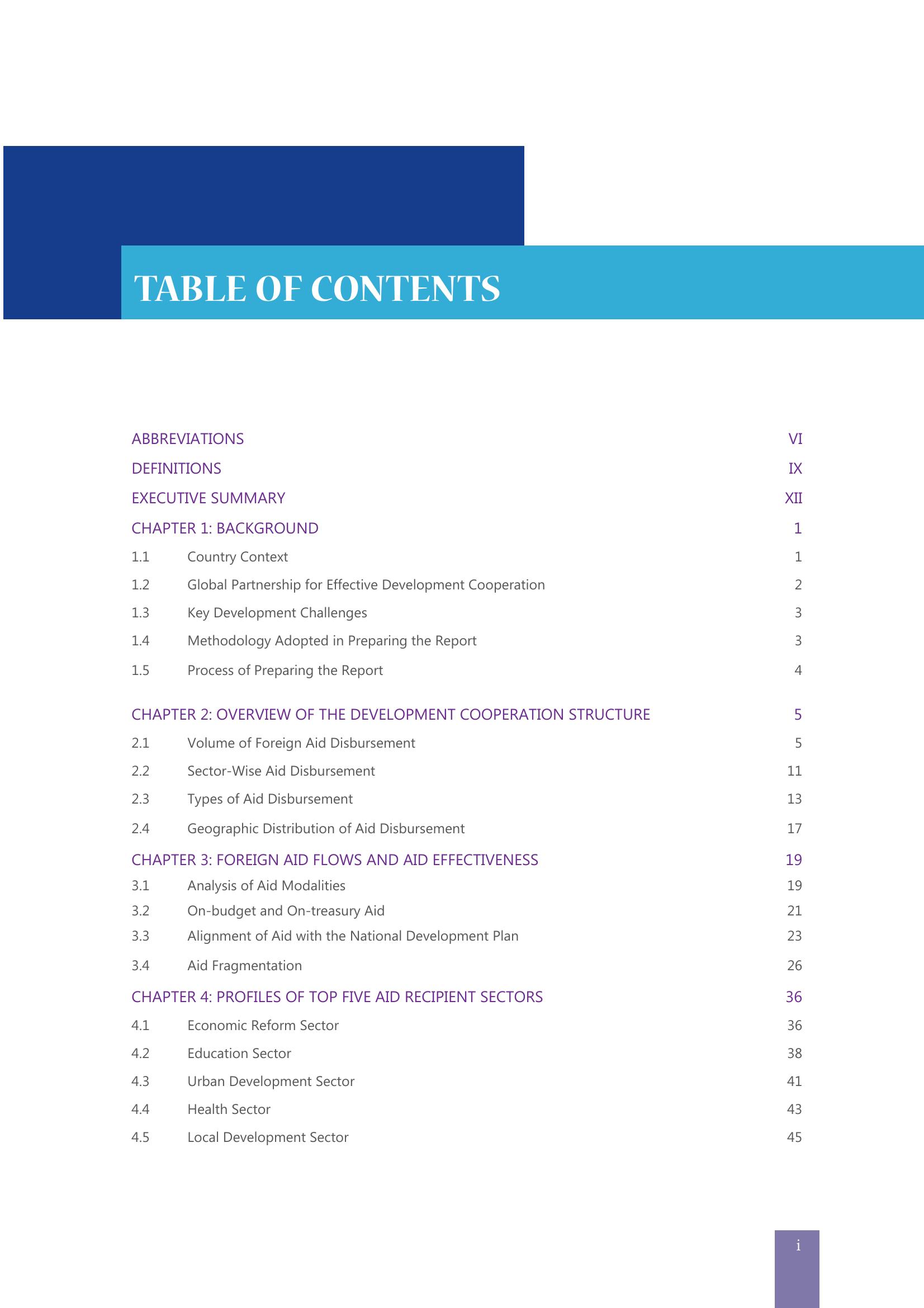 TABLE OF CONTENTS

ABBREVIATIONS VI

DEFINITIONS IX

EXECUTIVE SUMMARY XII

CHAPTER 1: BACKGROUND 1

1.1 Country Context 1

1.2 Global Partnership for Effective Development Cooperation 2

1.3 Key Development Challenges 3

1.4 Methodology Adopted in Preparing the Report 3

1.5 Process of Preparing the Report 4

CHAPTER 2: OVERVIEW OF THE DEVELOPMENT COOPERATION STRUCTURE 5

2.1 Volume of Foreign Aid Disbursement 5

2.2 Sector-Wise Aid Disbursement 11

2.3 Types of Aid Disbursement 13

2.4 Geographic Distribution of Aid Disbursement 17

CHAPTER 3: FOREIGN AID FLOWS AND AID EFFECTIVENESS 19

3.1 Analysis of Aid Modalities 19

3.2 On-budget and On-treasury Aid 21

3.3 Alignment of Aid with the National Development Plan 23

3.4 Aid Fragmentation 26

CHAPTER 4: PROFILES OF TOP FIVE AID RECIPIENT SECTORS 36

4.1 Economic Reform Sector 36

4.2 Education Sector 38

4.3 Urban Development Sector 41

4.4 Health Sector 43

4.5 Local Development Sector 45

i